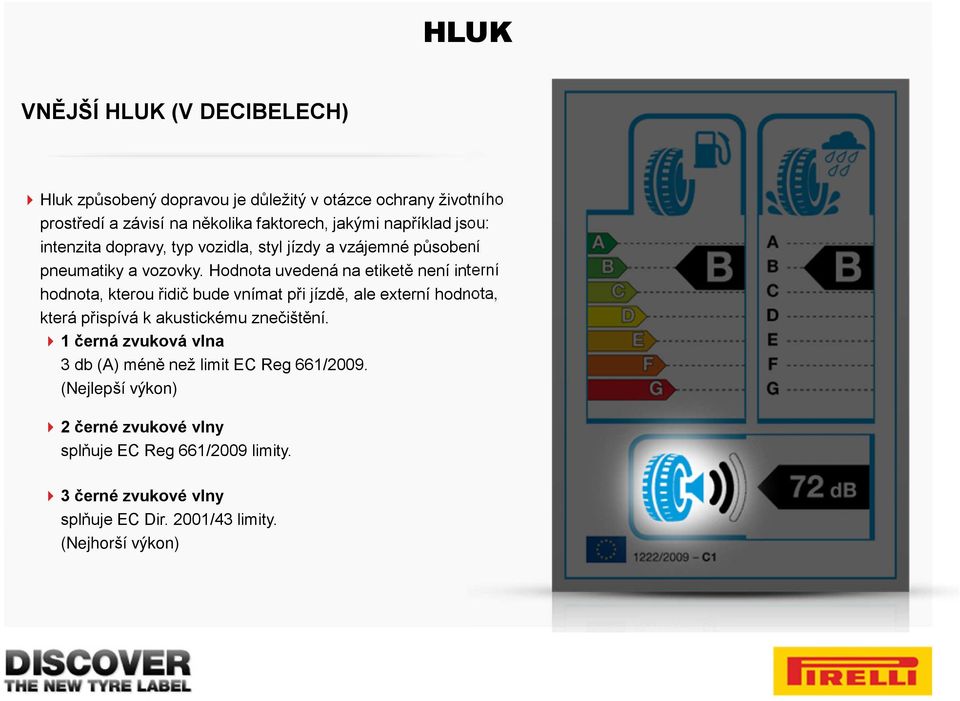 HLUK

VNĚJŠÍ HLUK (V DECIBELECH)

Hluk způsobený dopravou je důležitý v otázce ochrany životního prostředí a závisí na několika faktorech, jakými například jsou: intenzita dopravy, typ vozidla, styl jízdy a vzájemné působení pneumatiky a vozovky. Hodnota uvedená na etiketě není interní hodnota, kterou řidič bude vnímat při jízdě, ale externí hodnota, která přispívá k akustickému znečištění.

1 černá zvuková vlna
3 db (A) méně než limit EC Reg 661/2009.
(Nejlepší výkon)

2 černé zvukové vlny
splňuje EC Reg 661/2009 limity.

3 černé zvukové vlny
splňuje EC Dir. 2001/43 limity.
(Nejhorší výkon)

A
B
C
D
E
F
G
B

A
B
C
D
E
F
G
B

72 dB

1222/2009 – C1

DISCOVER
THE NEW TYRE LABEL

PIRELLI